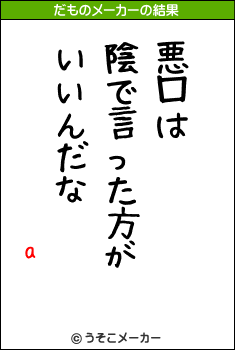 だものメーカーの結果

悪口は
陰で言った方が
いいんだな

a

© うそこメーカー